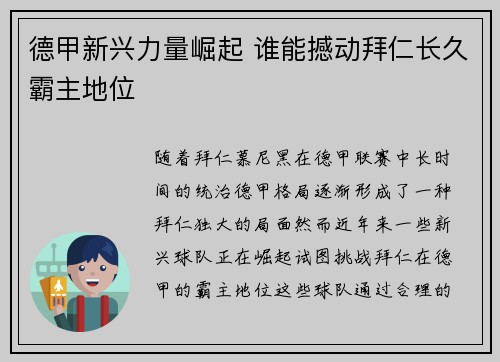 德甲新兴力量崛起 谁能撼动拜仁长久霸主地位

随着拜仁慕尼黑在德甲联赛中长时间的统治德甲格局逐渐形成了一种拜仁独大的局面然而近年来一些新兴球队正在崛起试图挑战拜仁在德甲的霸主地位这些球队通过合理的